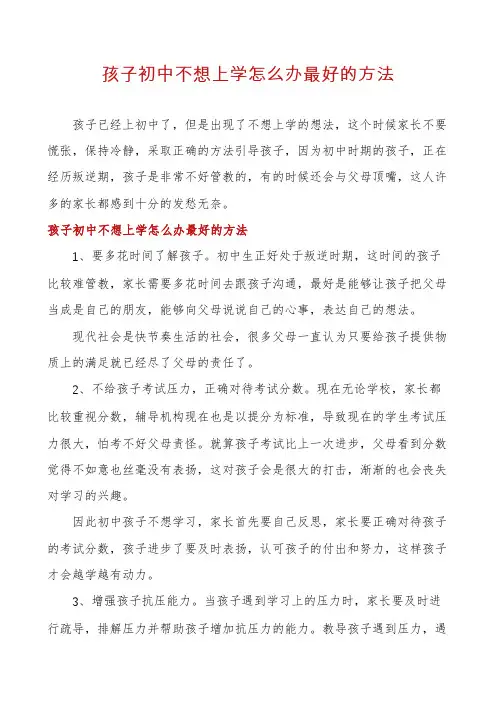 孩子初中不想上学怎么办最好的方法

孩子已经上初中了，但是出现了不想上学的想法，这个时候家长不要慌张，保持冷静，采取正确的方法引导孩子，因为初中时期的孩子，正在经历叛逆期，孩子是非常不好管教的，有的时候还会与父母顶嘴，这人许多的家长都感到十分的发愁无奈。

孩子初中不想上学怎么办最好的方法

1、要多花时间了解孩子。初中生正好处于叛逆时期，这时间的孩子比较难管教，家长需要多花时间去跟孩子沟通，最好是能够让孩子把父母当成是自己的朋友，能够向父母说说自己的心事，表达自己的想法。

现代社会是快节奏生活的社会，很多父母一直认为只要给孩子提供物质上的满足就已经尽了父母的责任了。

2、不给孩子考试压力，正确对待考试分数。现在无论学校，家长都比较重视分数，辅导机构现在也是以提分为标准，导致现在的学生考试压力很大，怕考不好父母责怪。就算孩子考试比上一次进步，父母看到分数觉得不如意也丝毫没有表扬，这对孩子会是很大的打击，渐渐的也会丧失对学习的兴趣。

因此初中孩子不想学习，家长首先要自己反思，家长要正确对待孩子的考试分数，孩子进步了要及时表扬，认可孩子的付出和努力，这样孩子才会越学越有动力。

3、增强孩子抗压能力。当孩子遇到学习上的压力时，家长要及时进行疏导，排解压力并帮助孩子增加抗压力的能力。教导孩子遇到压力，遇